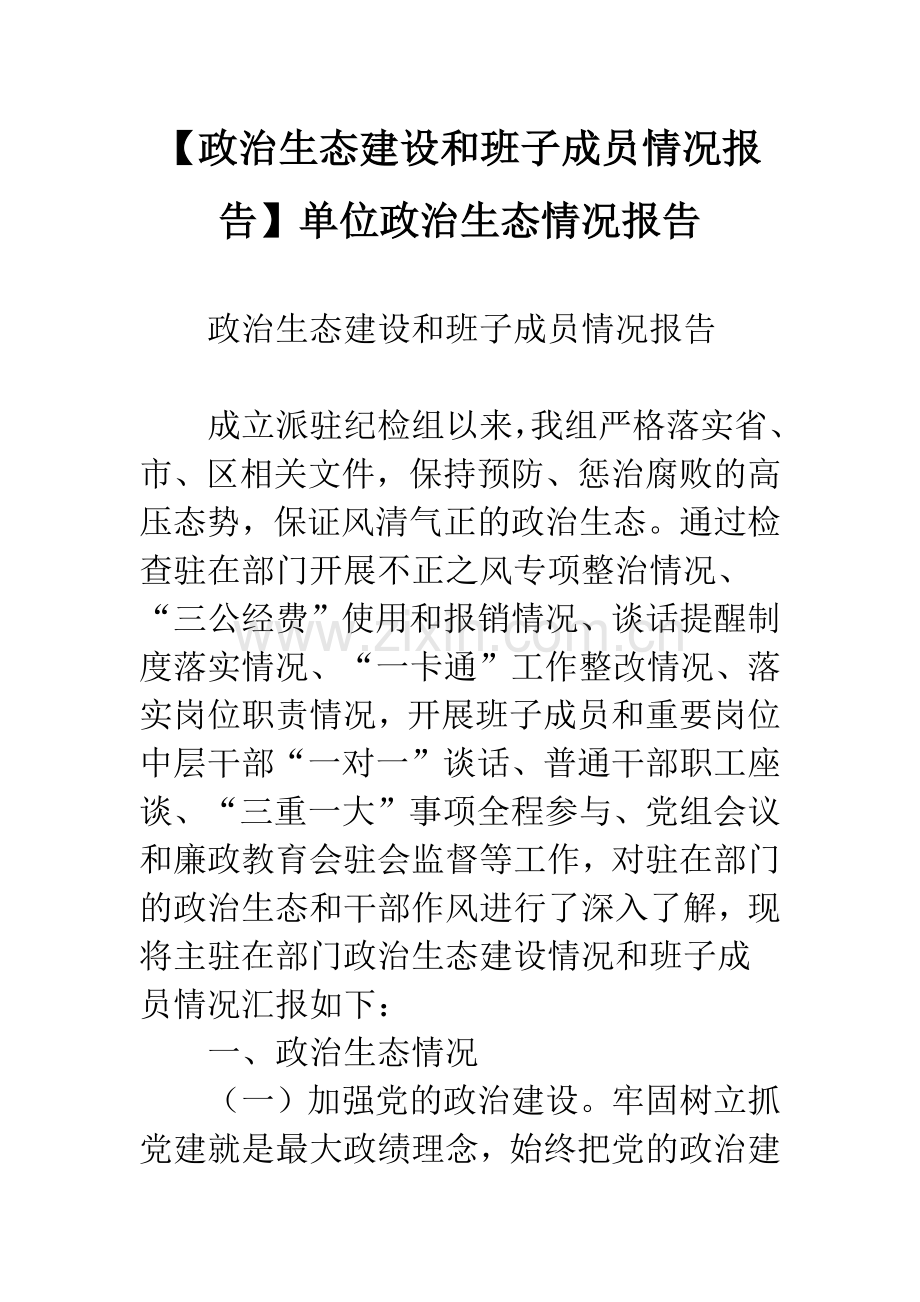 【政治生态建设和班子成员情况报告】单位政治生态情况报告

政治生态建设和班子成员情况报告

成立派驻纪检组以来,我组严格落实省、市、区相关文件，保持预防、惩治腐败的高压态势，保证风清气正的政治生态。通过检查驻在部门开展不正之风专项整治情况、“三公经费”使用和报销情况、谈话提醒制度落实情况、“一卡通”工作整改情况、落实岗位职责情况，开展班子成员和重要岗位中层干部“一对一”谈话、普通干部职工座谈、“三重一大”事项全程参与、党组会议和廉政教育会驻会监督等工作，对驻在部门的政治生态和干部作风进行了深入了解，现将主驻在部门政治生态建设情况和班子成员情况汇报如下：

一、政治生态情况

（一）加强党的政治建设。牢固树立抓党建就是最大政绩理念，始终把党的政治建
www.zixin.com.cn